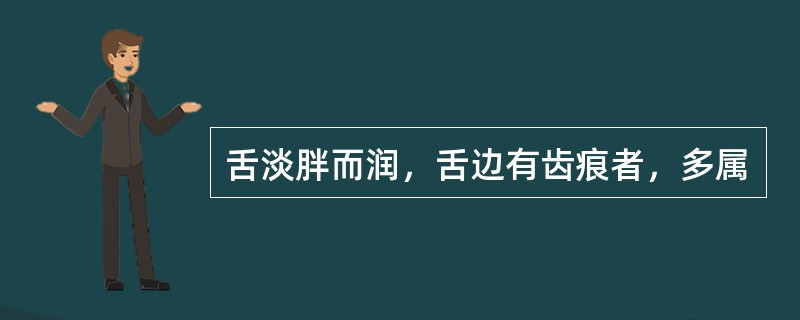 舌淡胖而润，舌边有齿痕者，多属